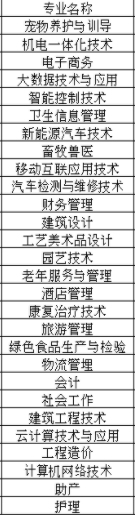 | 专业名称 |
|---|
| 宠物养护与训导 |
| 机电一体化技术 |
| 电子商务 |
| 大数据技术与应用 |
| 智能控制技术 |
| 卫生信息管理 |
| 新能源汽车技术 |
| 畜牧兽医 |
| 移动互联应用技术 |
| 汽车检测与维修技术 |
| 财务管理 |
| 建筑设计 |
| 工艺美术品设计 |
| 园艺技术 |
| 老年服务与管理 |
| 酒店管理 |
| 康复治疗技术 |
| 旅游管理 |
| 绿色食品生产与检验 |
| 物流管理 |
| 会计 |
| 社会工作 |
| 建筑工程技术 |
| 云计算技术与应用 |
| 工程造价 |
| 计算机网络技术 |
| 助产 |
| 护理 |